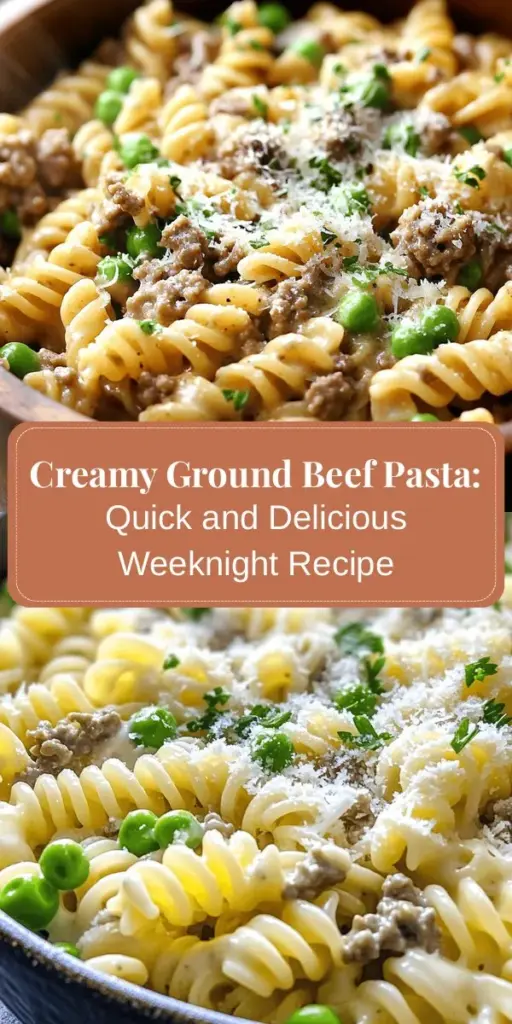 Creamy Ground Beef Pasta:
Quick and Delicious
Weeknight Recipe